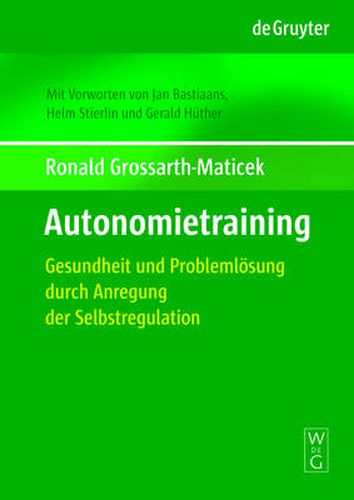 de Gruyter

Mit Vorworten von Jan Bastiaans, Helm Stierlin und Gerald Hüther

Ronald Grossarth-Maticek

Autonomietraining

Gesundheit und Problemlösung durch Anregung der Selbstregulation

W
DE
G